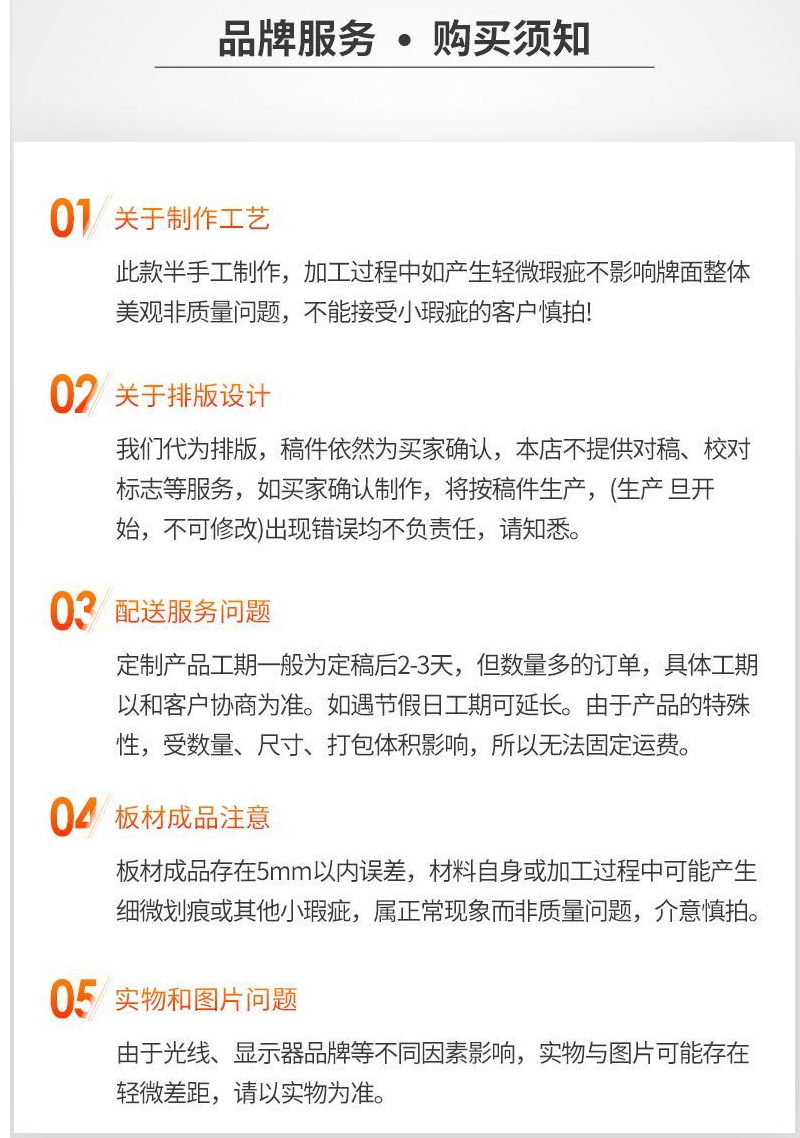 品牌服务 • 购买须知

01 关于制作工艺

此款半手工制作，加工过程中如产生轻微瑕疵不影响牌面整体美观非质量问题，不能接受小瑕疵的客户慎拍!

02 关于排版设计

我们代为排版，稿件依然为买家确认，本店不提供对稿、校对标志等服务，如买家确认制作，将按稿件生产，(生产旦开始，不可修改)出现错误均不负责任，请知悉。

03 配送服务问题

定制产品工期一般为定稿后2-3天，但数量多的订单，具体工期以和客户协商为准。如遇节假日工期可延长。由于产品的特殊性，受数量、尺寸、打包体积影响，所以无法固定运费。

04 板材成品注意

板材成品存在5mm以内误差，材料自身或加工过程中可能产生细微划痕或其他小瑕疵，属正常现象而非质量问题，介意慎拍。

05 实物和图片问题

由于光线、显示器品牌等不同因素影响，实物与图片可能存在轻微差距，请以实物为准。